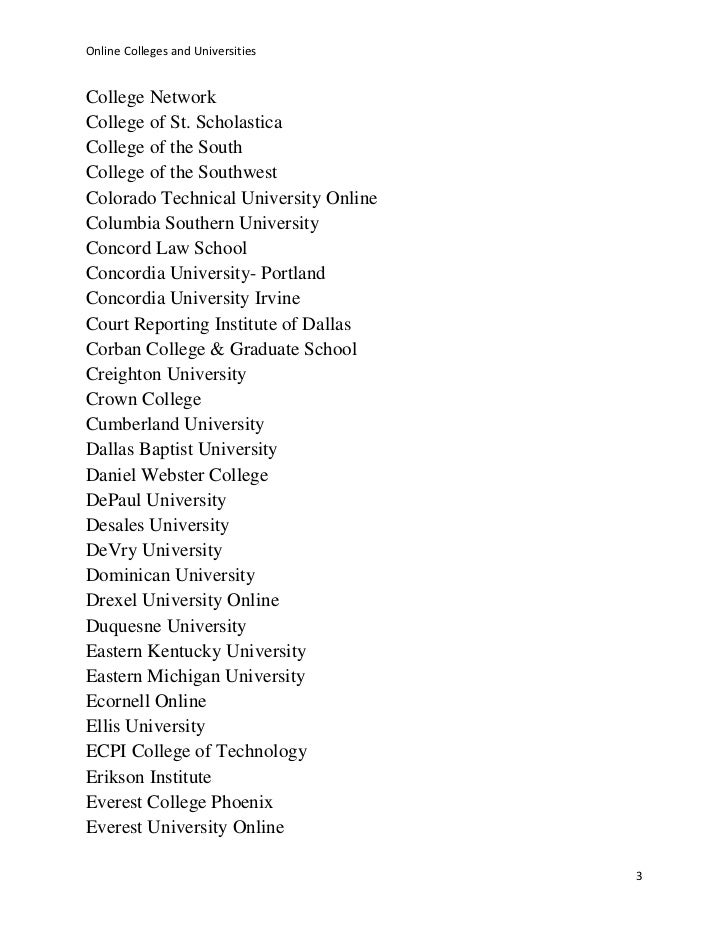 Online Colleges and Universities

College Network
College of St. Scholastica
College of the South
College of the Southwest
Colorado Technical University Online
Columbia Southern University
Concord Law School
Concordia University- Portland
Concordia University Irvine
Court Reporting Institute of Dallas
Corban College & Graduate School
Creighton University
Crown College
Cumberland University
Dallas Baptist University
Daniel Webster College
DePaul University
Desales University
DeVry University
Dominican University
Drexel University Online
Duquesne University
Eastern Kentucky University
Eastern Michigan University
Ecornell Online
Ellis University
ECPI College of Technology
Erikson Institute
Everest College Phoenix
Everest University Online

3